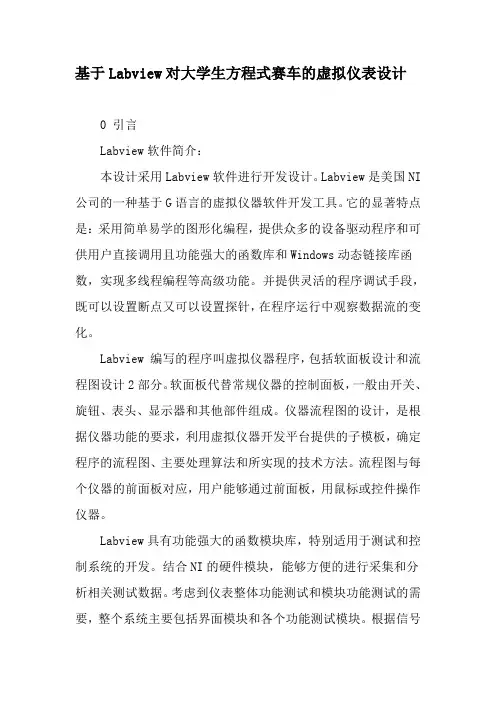 基于Labview对大学生方程式赛车的虚拟仪表设计

0 引言

Labview软件简介：

本设计采用Labview软件进行开发设计。Labview是美国NI公司的一种基于G语言的虚拟仪器软件开发工具。它的显著特点是：采用简单易学的图形化编程，提供众多的设备驱动程序和可供用户直接调用且功能强大的函数库和Windows动态链接库函数，实现多线程编程等高级功能。并提供灵活的程序调试手段，既可以设置断点又可以设置探针，在程序运行中观察数据流的变化。

Labview 编写的程序叫虚拟仪器程序，包括软面板设计和流程图设计2部分。软面板代替常规仪器的控制面板，一般由开关、旋钮、表头、显示器和其他部件组成。仪器流程图的设计，是根据仪器功能的要求，利用虚拟仪器开发平台提供的子模板，确定程序的流程图、主要处理算法和所实现的技术方法。流程图与每个仪器的前面板对应，用户能够通过前面板，用鼠标或控件操作仪器。

Labview具有功能强大的函数模块库，特别适用于测试和控制系统的开发。结合NI的硬件模块，能够方便的进行采集和分析相关测试数据。考虑到仪表整体功能测试和模块功能测试的需要，整个系统主要包括界面模块和各个功能测试模块。根据信号